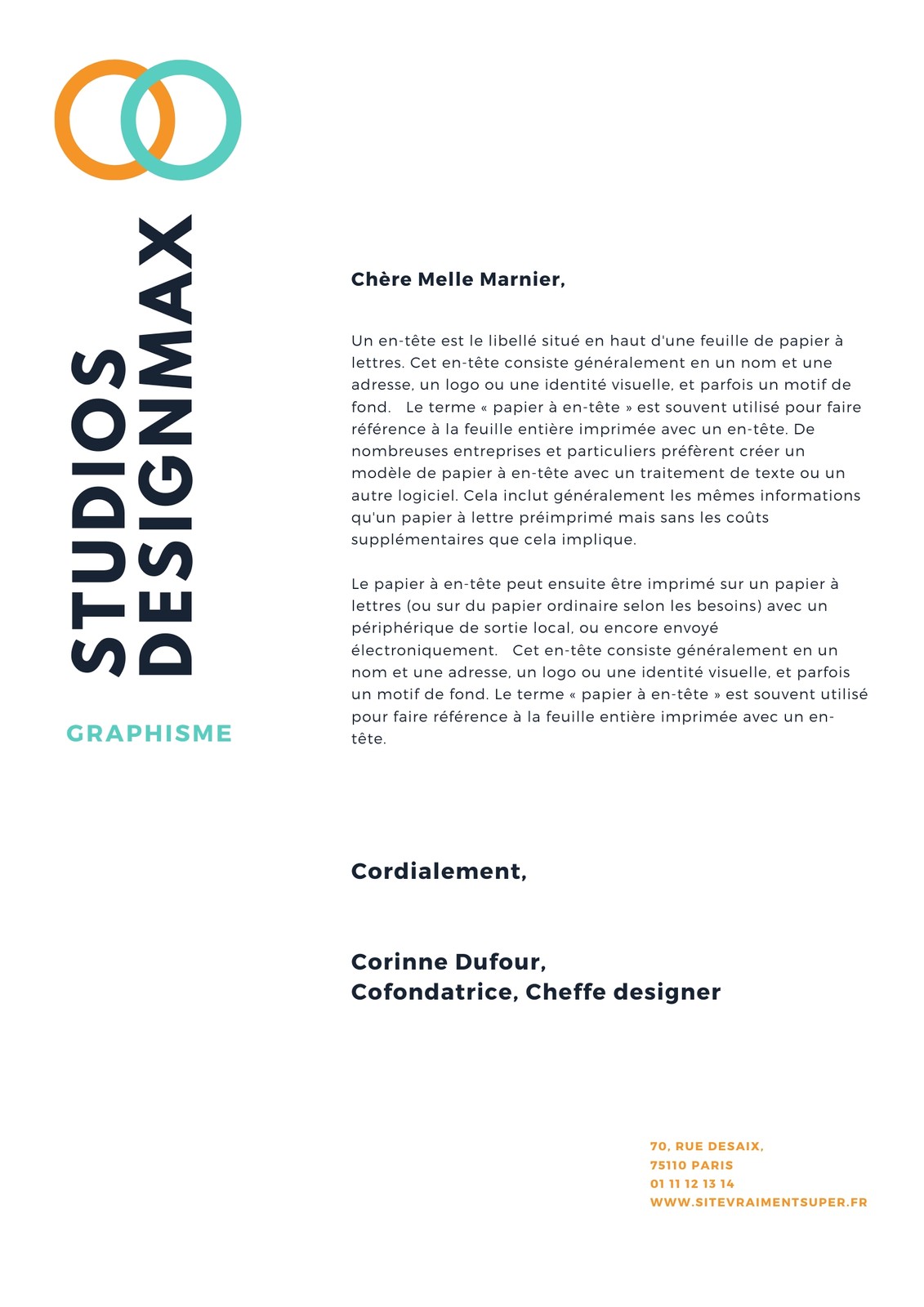 STUDIOS
DESIGNMAX

GRAPHISME

Chère Melle Marnier,

Un en-tête est le libellé situé en haut d'une feuille de papier à lettres. Cet en-tête consiste généralement en un nom et une adresse, un logo ou une identité visuelle, et parfois un motif de fond.   Le terme « papier à en-tête » est souvent utilisé pour faire référence à la feuille entière imprimée avec un en-tête. De nombreuses entreprises et particuliers préfèrent créer un modèle de papier à en-tête avec un traitement de texte ou un autre logiciel. Cela inclut généralement les mêmes informations qu'un papier à lettre préimprimé mais sans les coûts supplémentaires que cela implique.

Le papier à en-tête peut ensuite être imprimé sur un papier à lettres (ou sur du papier ordinaire selon les besoins) avec un périphérique de sortie local, ou encore envoyé électroniquement.   Cet en-tête consiste généralement en un nom et une adresse, un logo ou une identité visuelle, et parfois un motif de fond. Le terme « papier à en-tête » est souvent utilisé pour faire référence à la feuille entière imprimée avec un en-tête.

Cordialement,

Corinne Dufour,
Cofondatrice, Cheffe designer

70, RUE DESAIX,
75110 PARIS
01 11 12 13 14
WWW.SITEVRAIMENTSUPER.FR